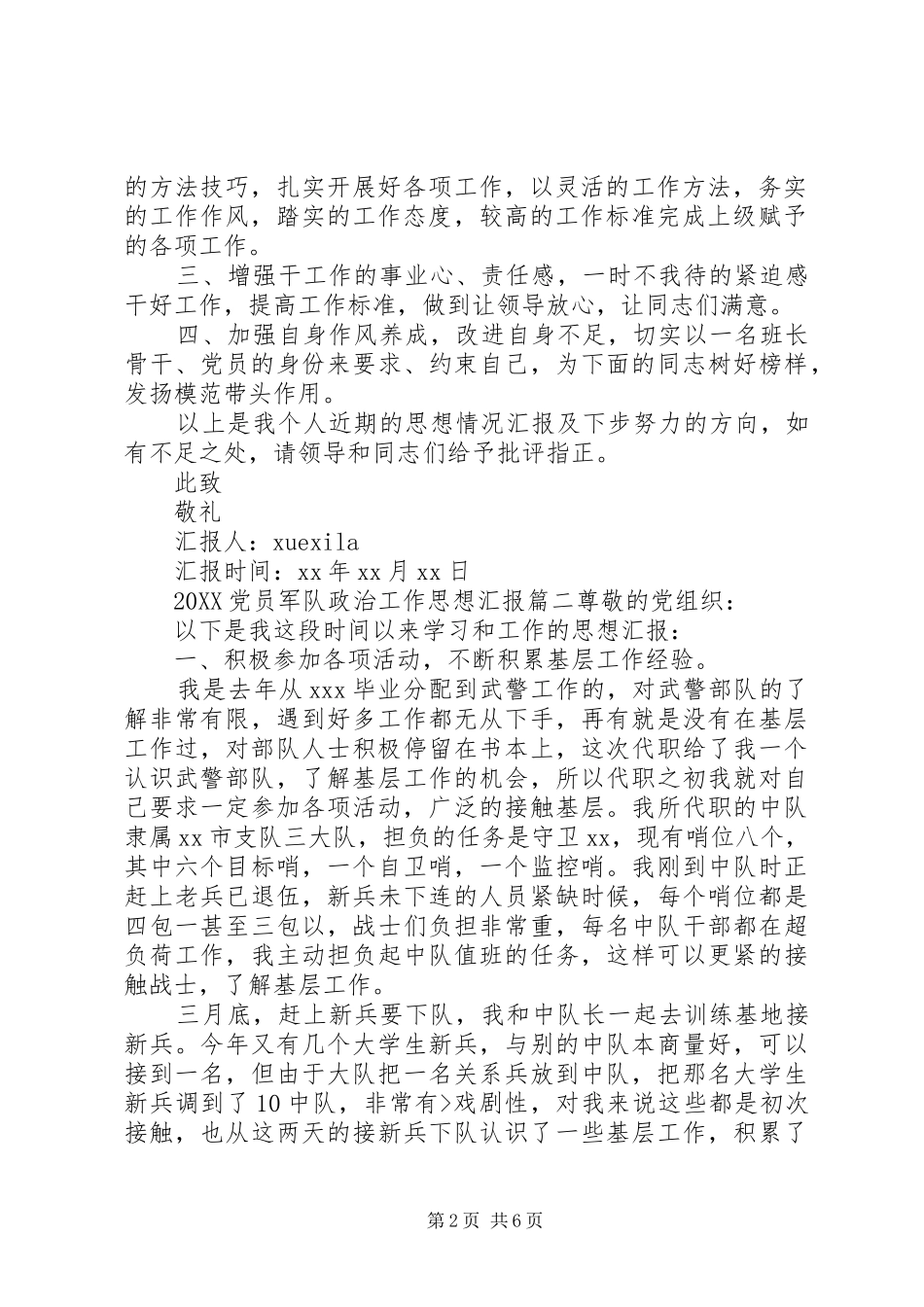 的方法技巧，扎实开展好各项工作，以灵活的工作方法，务实的工作作风，踏实的工作态度，较高的工作标准完成上级赋予的各项工作。

三、增强干工作的事业心、责任感，一时不我待的紧迫感干好工作，提高工作标准，做到让领导放心，让同志们满意。

四、加强自身作风养成，改进自身不足，切实以一名班长骨干、党员的身份来要求、约束自己，为下面的同志树好榜样，发扬模范带头作用。

以上是我个人近期的思想情况汇报及下步努力的方向，如有不足之处，请领导和同志们给予批评指正。

此致

敬礼

汇报人：xuexila

汇报时间：xx 年 xx 月 xx 日

20XX 党员军队政治工作思想汇报篇二尊敬的党组织：

以下是我这段时间以来学习和工作的思想汇报：

一、积极参加各项活动，不断积累基层工作经验。

我是去年从 xxx 毕业分配到武警工作的，对武警部队的了解非常有限，遇到好多工作都无从下手，再有就是没有在基层工作过，对部队人士积极停留在书本上，这次代职给了我一个认识武警部队，了解基层工作的机会，所以代职之初我就对自己要求一定参加各项活动，广泛的接触基层。我所代职的中队隶属 xx 市支队三大队，担负的任务是守卫 xx，现有哨位八个，其中六个目标哨，一个自卫哨，一个监控哨。我刚到中队时正赶上老兵已退伍，新兵未下连的人员紧缺时候，每个哨位都是四包一甚至三包以，战士们负担非常重，每名中队干部都在超负荷工作，我主动担负起中队值班的任务，这样可以更紧的接触战士，了解基层工作。

三月底，赶上新兵要下队，我和中队长一起去训练基地接新兵。今年又有几个大学生新兵，与别的中队本商量好，可以接到一名，但由于大队把一名关系兵放到中队，把那名大学生新兵调到了 10 中队，非常有>戏剧性，对我来说这些都是初次接触，也从这两天的接新兵下队认识了一些基层工作，积累了

第 2 页 共 6 页